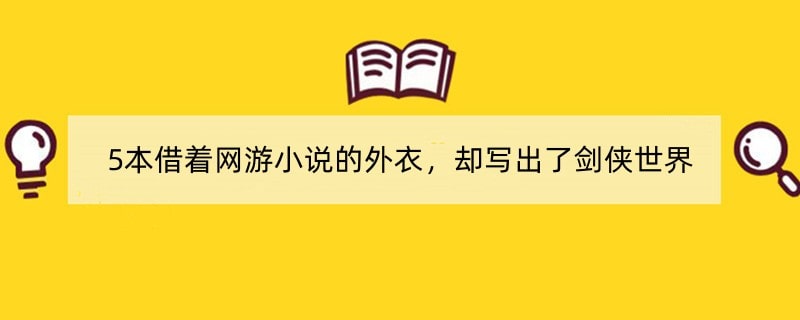 5本借着网游小说的外衣，却写出了剑侠世界